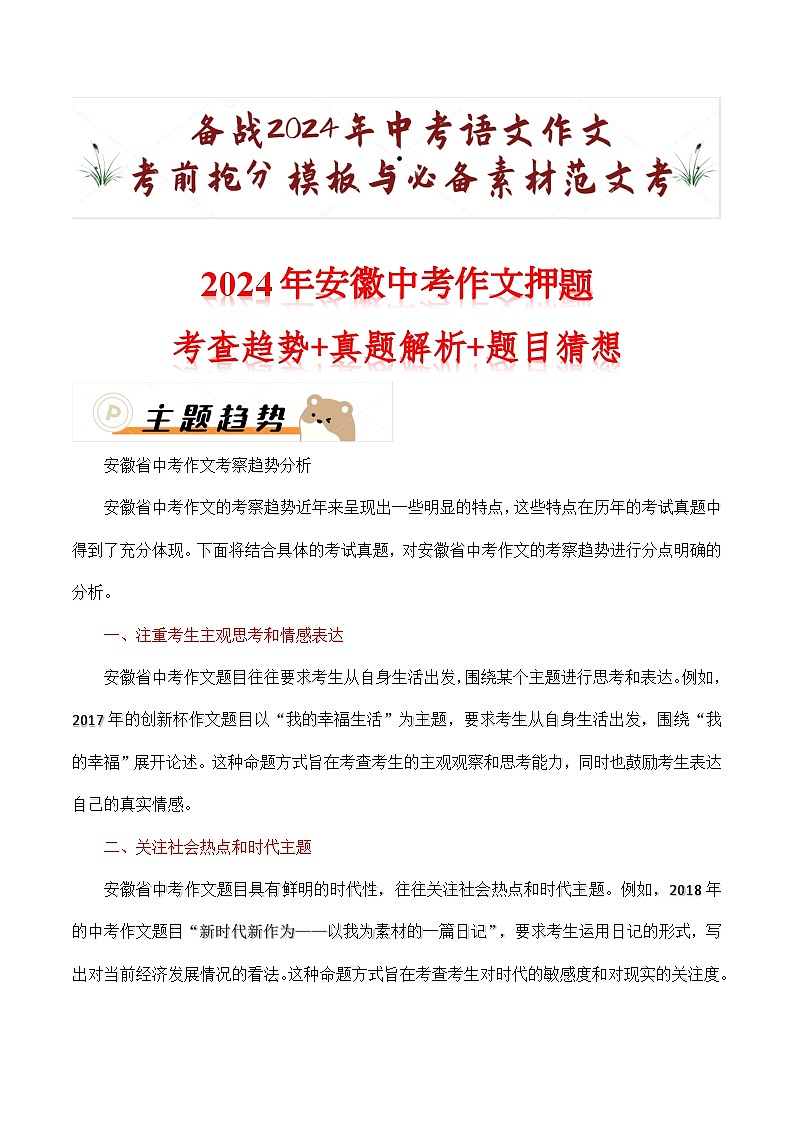 备战2024年中考语文作文
考前抢分 模板与必备素材范文考

2024年安徽中考作文押题
考查趋势+真题解析+题目猜想

主题趋势

安徽省中考作文考察趋势分析

安徽省中考作文的考察趋势近年来呈现出一些明显的特点，这些特点在历年的考试真题中得到了充分体现。下面将结合具体的考试真题，对安徽省中考作文的考察趋势进行分点明确的分析。

一、注重考生主观思考和情感表达

安徽省中考作文题目往往要求考生从自身生活出发，围绕某个主题进行思考和表达。例如，2017年的创新杯作文题目以“我的幸福生活”为主题，要求考生从自身生活出发，围绕“我的幸福”展开论述。这种命题方式旨在考查考生的主观观察和思考能力，同时也鼓励考生表达自己的真实情感。

二、关注社会热点和时代主题

安徽省中考作文题目具有鲜明的时代性，往往关注社会热点和时代主题。例如，2018年的中考作文题目“新时代新作为——以我为素材的一篇日记”，要求考生运用日记的形式，写出对当前经济发展情况的看法。这种命题方式旨在考查考生对时代的敏感度和对现实的关注度。